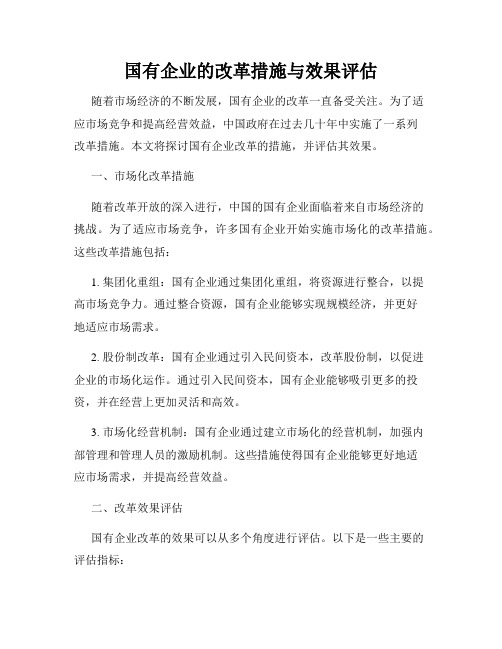 国有企业的改革措施与效果评估

随着市场经济的不断发展，国有企业的改革一直备受关注。为了适应市场竞争和提高经营效益，中国政府在过去几十年中实施了一系列改革措施。本文将探讨国有企业改革的措施，并评估其效果。

一、市场化改革措施

随着改革开放的深入进行，中国的国有企业面临着来自市场经济的挑战。为了适应市场竞争，许多国有企业开始实施市场化的改革措施。这些改革措施包括：

1. 集团化重组：国有企业通过集团化重组，将资源进行整合，以提高市场竞争力。通过整合资源，国有企业能够实现规模经济，并更好地适应市场需求。

2. 股份制改革：国有企业通过引入民间资本，改革股份制，以促进企业的市场化运作。通过引入民间资本，国有企业能够吸引更多的投资，并在经营上更加灵活和高效。

3. 市场化经营机制：国有企业通过建立市场化的经营机制，加强内部管理和管理人员的激励机制。这些措施使得国有企业能够更好地适应市场需求，并提高经营效益。

二、改革效果评估

国有企业改革的效果可以从多个角度进行评估。以下是一些主要的评估指标：